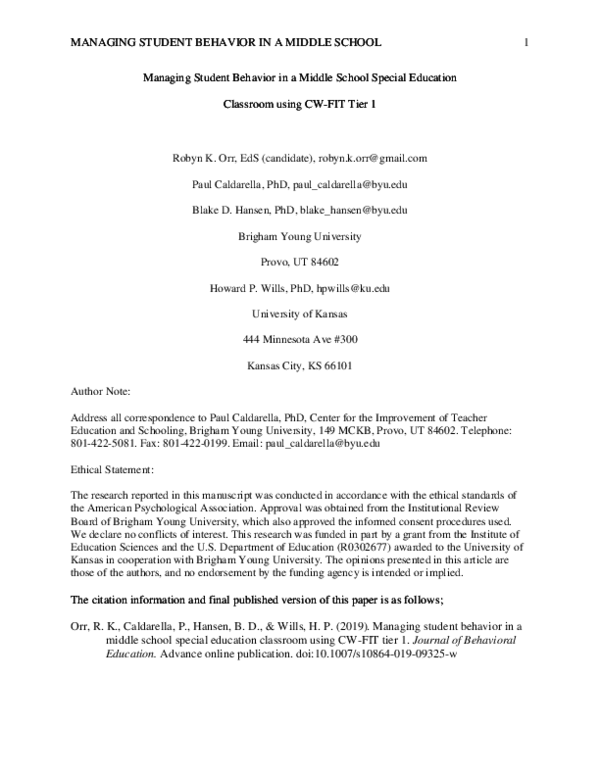 MANAGING STUDENT BEHAVIOR IN A MIDDLE SCHOOL 1

Managing Student Behavior in a Middle School Special Education

Classroom using CW-FIT Tier 1

Robyn K. Orr, EdS (candidate), robyn.k.orr@gmail.com

Paul Caldarella, PhD, paul_caldarella@byu.edu

Blake D. Hansen, PhD, blake_hansen@byu.edu

Brigham Young University

Provo, UT 84602

Howard P. Wills, PhD, hpwills@ku.edu

University of Kansas

444 Minnesota Ave #300

Kansas City, KS 66101

Author Note:

Address all correspondence to Paul Caldarella, PhD, Center for the Improvement of Teacher Education and Schooling, Brigham Young University, 149 MCKB, Provo, UT 84602. Telephone: 801-422-5081. Fax: 801-422-0199. Email: paul_caldarella@byu.edu

Ethical Statement:

The research reported in this manuscript was conducted in accordance with the ethical standards of the American Psychological Association. Approval was obtained from the Institutional Review Board of Brigham Young University, which also approved the informed consent procedures used. We declare no conflicts of interest. This research was funded in part by a grant from the Institute of Education Sciences and the U.S. Department of Education (R0302677) awarded to the University of Kansas in cooperation with Brigham Young University. The opinions presented in this article are those of the authors, and no endorsement by the funding agency is intended or implied.

The citation information and final published version of this paper is as follows;

Orr, R. K., Caldarella, P., Hansen, B. D., & Wills, H. P. (2019). Managing student behavior in a middle school special education classroom using CW-FIT tier 1. Journal of Behavioral Education. Advance online publication. doi:10.1007/s10864-019-09325-w